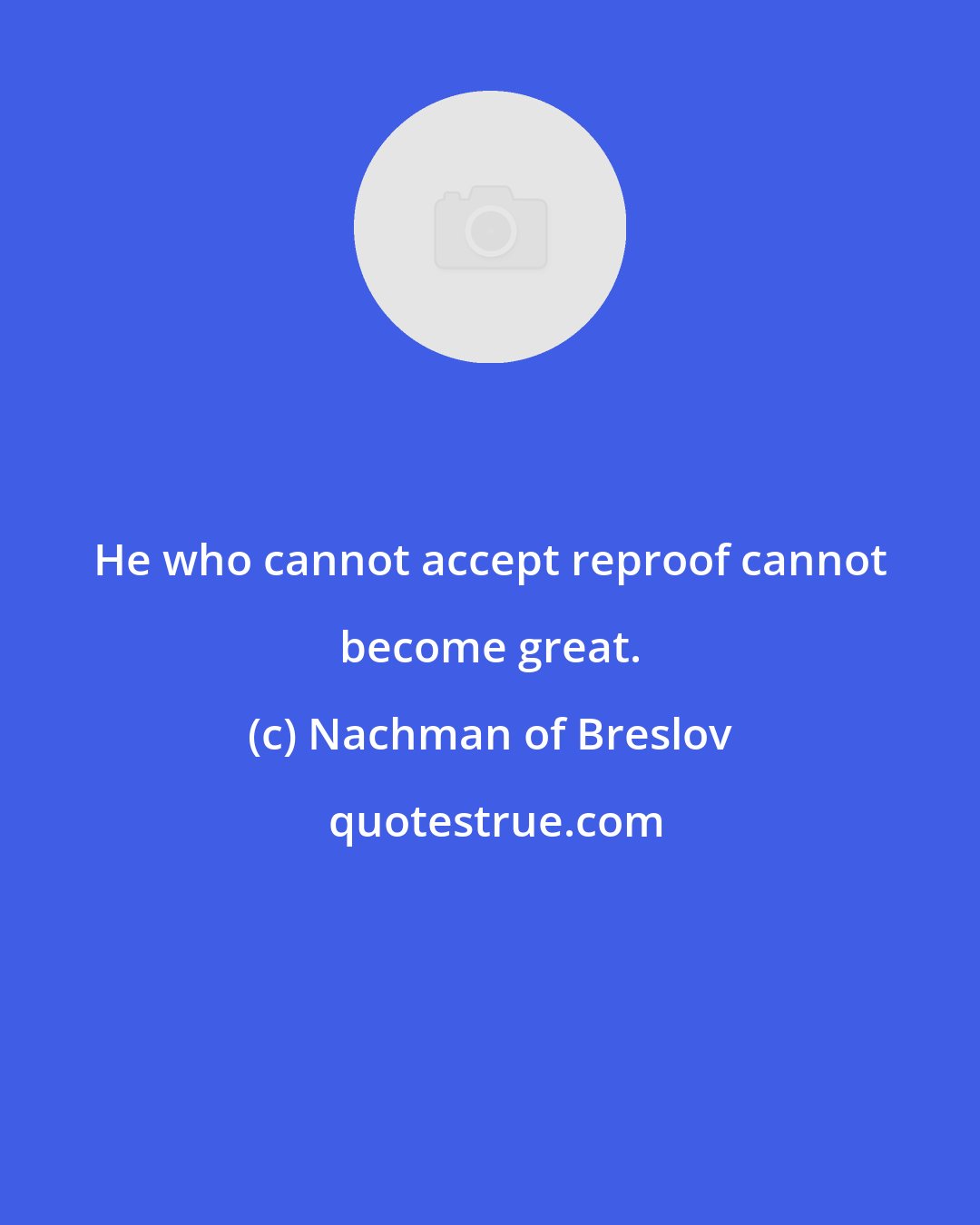 He who cannot accept reproof cannot become great.

(c) Nachman of Breslov

quotestrue.com